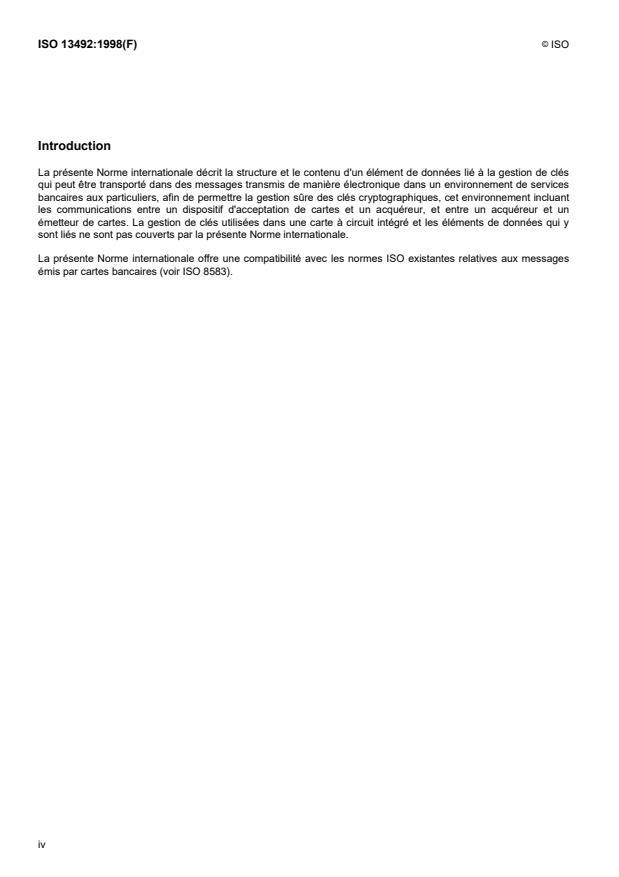 ISO 13492:1998(F)

© ISO

Introduction

La présente Norme internationale décrit la structure et le contenu d'un élément de données lié à la gestion de clés qui peut être transporté dans des messages transmis de manière électronique dans un environnement de services bancaires aux particuliers, afin de permettre la gestion sûre des clés cryptographiques, cet environnement incluant les communications entre un dispositif d'acceptation de cartes et un acquéreur, et entre un acquéreur et un émetteur de cartes. La gestion de clés utilisées dans une carte à circuit intégré et les éléments de données qui y sont liés ne sont pas couverts par la présente Norme internationale.

La présente Norme internationale offre une compatibilité avec les normes ISO existantes relatives aux messages émis par cartes bancaires (voir ISO 8583).

iv